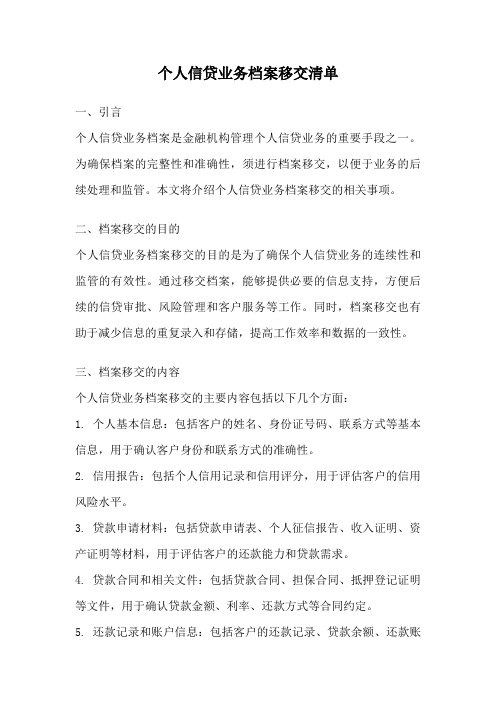 个人信贷业务档案移交清单

一、引言

个人信贷业务档案是金融机构管理个人信贷业务的重要手段之一。为确保档案的完整性和准确性，须进行档案移交，以便于业务的后续处理和监管。本文将介绍个人信贷业务档案移交的相关事项。

二、档案移交的目的

个人信贷业务档案移交的目的是为了确保个人信贷业务的连续性和监管的有效性。通过移交档案，能够提供必要的信息支持，方便后续的信贷审批、风险管理和客户服务等工作。同时，档案移交也有助于减少信息的重复录入和存储，提高工作效率和数据的一致性。

三、档案移交的内容

个人信贷业务档案移交的主要内容包括以下几个方面：

1. 个人基本信息：包括客户的姓名、身份证号码、联系方式等基本信息，用于确认客户身份和联系方式的准确性。

2. 信用报告：包括个人信用记录和信用评分，用于评估客户的信用风险水平。

3. 贷款申请材料：包括贷款申请表、个人征信报告、收入证明、资产证明等材料，用于评估客户的还款能力和贷款需求。

4. 贷款合同和相关文件：包括贷款合同、担保合同、抵押登记证明等文件，用于确认贷款金额、利率、还款方式等合同约定。

5. 还款记录和账户信息：包括客户的还款记录、贷款余额、还款账